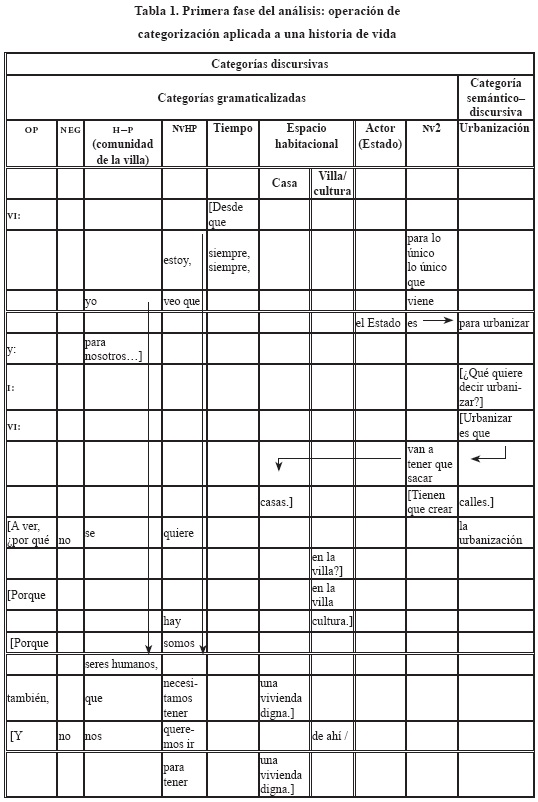 Tabla 1. Primera fase del análisis: operación de categorización aplicada a una historia de vida

| Categorías discursivas | | | | | | | | | |
|---|---|---|---|---|---|---|---|---|---|
| Categorías gramaticalizadas | | | | | | | | | Categoría semántico–discursiva |
| OP | NEG | H–P (comunidad de la villa) | NvHP | Tiempo | Espacio habitacional | | Actor (Estado) | Nv2 | Urbanización |
| | | | | | Casa | Villa/ cultura | | | |
| VI: | | | | [Desde que | | | | | |
| | | | estoy, | siempre, siempre, | | | | para lo único lo único que | |
| | | yo | veo que | | | | | viene | |
| | | | | | | | el Estado | es | para urbanizar |
| y: | | para nosotros…] | | | | | | | |
| I: | | | | | | | | | [¿Qué quiere decir urbanizar?] |
| VI: | | | | | | | | | [Urbanizar es que |
| | | | | | | | | van a tener que sacar | |
| | | | | | casas.] | | | [Tienen que crear | calles.] |
| [A ver, ¿por qué | no | se | quiere | | | | | | la urbanización |
| | | | | | | en la villa?] | | | |
| [Porque | | | | | | en la villa | | | |
| | | | hay | | | cultura.] | | | |
| [Porque | | | somos | | | | | | |
| | | seres humanos, | | | | | | | |
| también, | | que | necesitamos tener | | una vivienda digna.] | | | | |
| [Y | no | nos | queremos ir | | | de ahí / | | | |
| | | | para tener | | una vivienda digna.] | | | | |